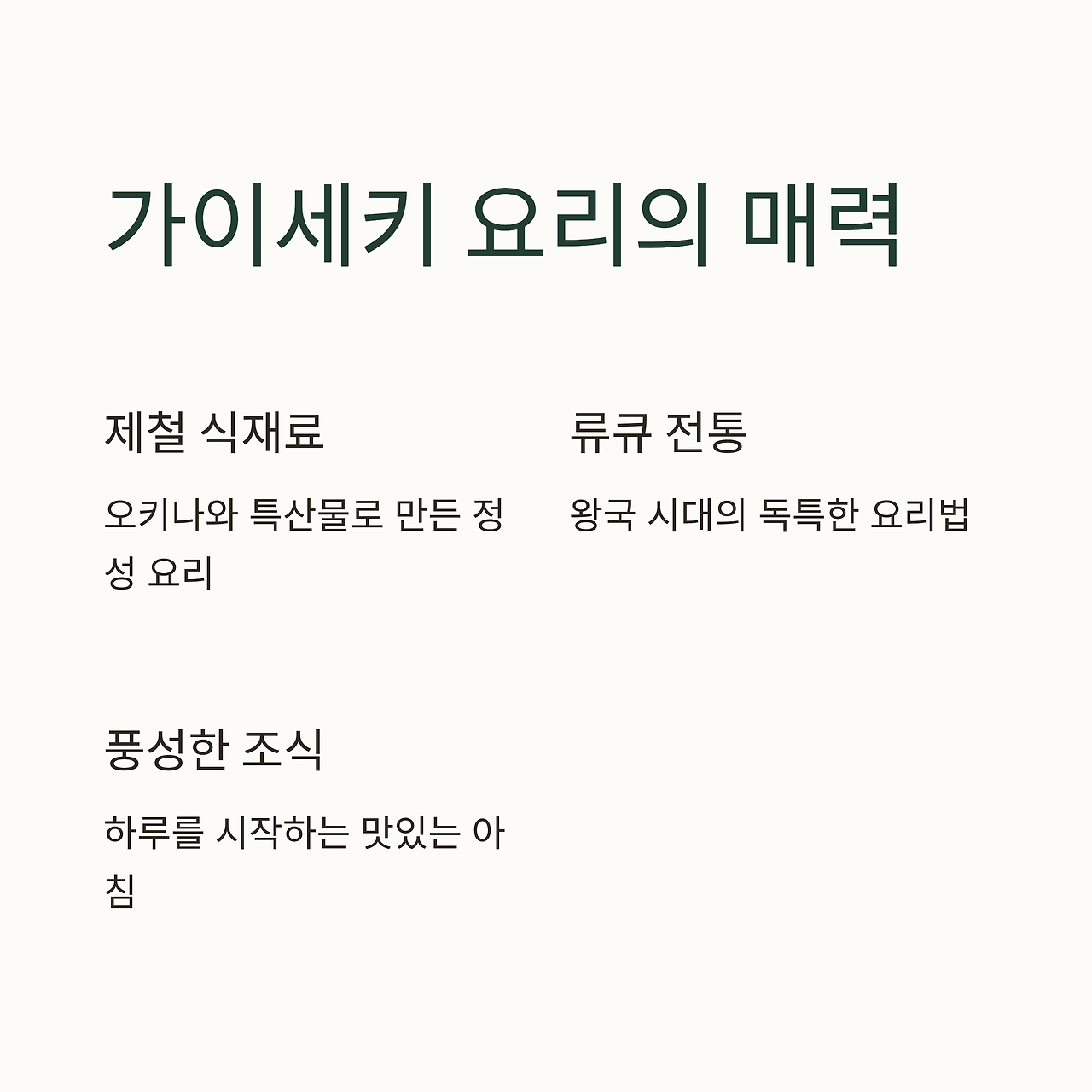 가이세키 요리의 매력

제철 식재료

오키나와 특산물로 만든 정성 요리

류큐 전통

왕국 시대의 독특한 요리법

풍성한 조식

하루를 시작하는 맛있는 아침